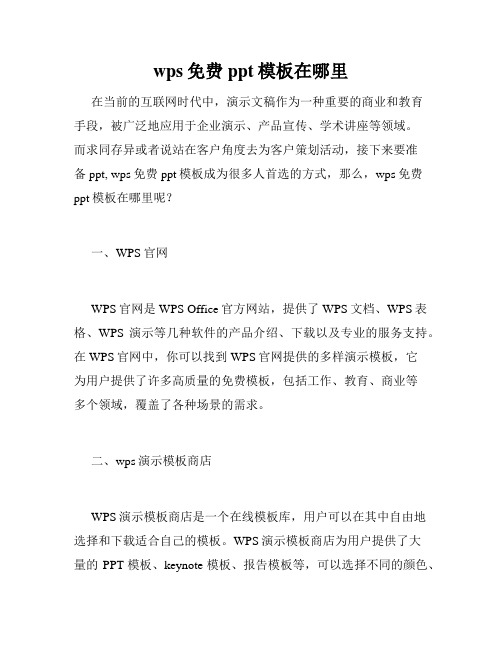 wps 免费 ppt 模板在哪里

在当前的互联网时代中，演示文稿作为一种重要的商业和教育手段，被广泛地应用于企业演示、产品宣传、学术讲座等领域。而求同存异或者说站在客户角度去为客户策划活动，接下来要准备 ppt, wps 免费 ppt 模板成为很多人首选的方式，那么，wps 免费 ppt 模板在哪里呢？

一、WPS 官网

WPS 官网是 WPS Office 官方网站，提供了 WPS 文档、WPS 表格、WPS 演示等几种软件的产品介绍、下载以及专业的服务支持。在 WPS 官网中，你可以找到 WPS 官网提供的多样演示模板，它为用户提供了许多高质量的免费模板，包括工作、教育、商业等多个领域，覆盖了各种场景的需求。

二、wps 演示模板商店

WPS 演示模板商店是一个在线模板库，用户可以在其中自由地选择和下载适合自己的模板。WPS 演示模板商店为用户提供了大量的 PPT 模板、keynote 模板、报告模板等，可以选择不同的颜色、